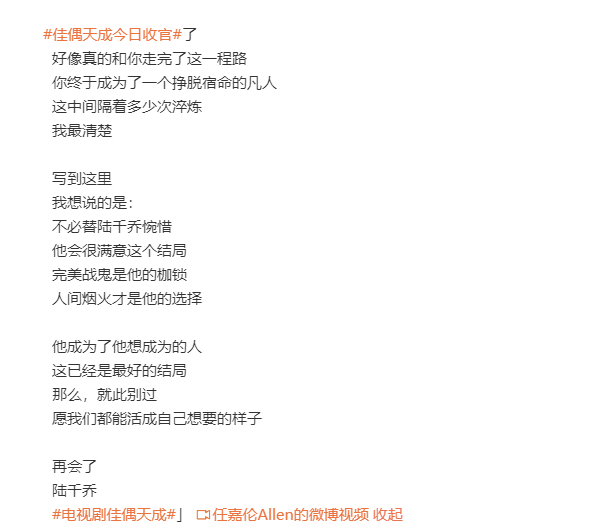 #佳偶天成今日收官#了
好像真的和你走完了这一程路
你终于成为了一个挣脱宿命的凡人
这中间隔着多少次淬炼
我最清楚

写到这里
我想说的是：
不必替陆千乔惋惜
他会很满意这个结局
完美战鬼是他的枷锁
人间烟火才是他的选择

他成为了他想成为的人
这已经是最好的结局
那么，就此别过
愿我们都能活成自己想要的样子

再会了
陆千乔
#电视剧佳偶天成#」 任嘉伦Allen的微博视频 收起